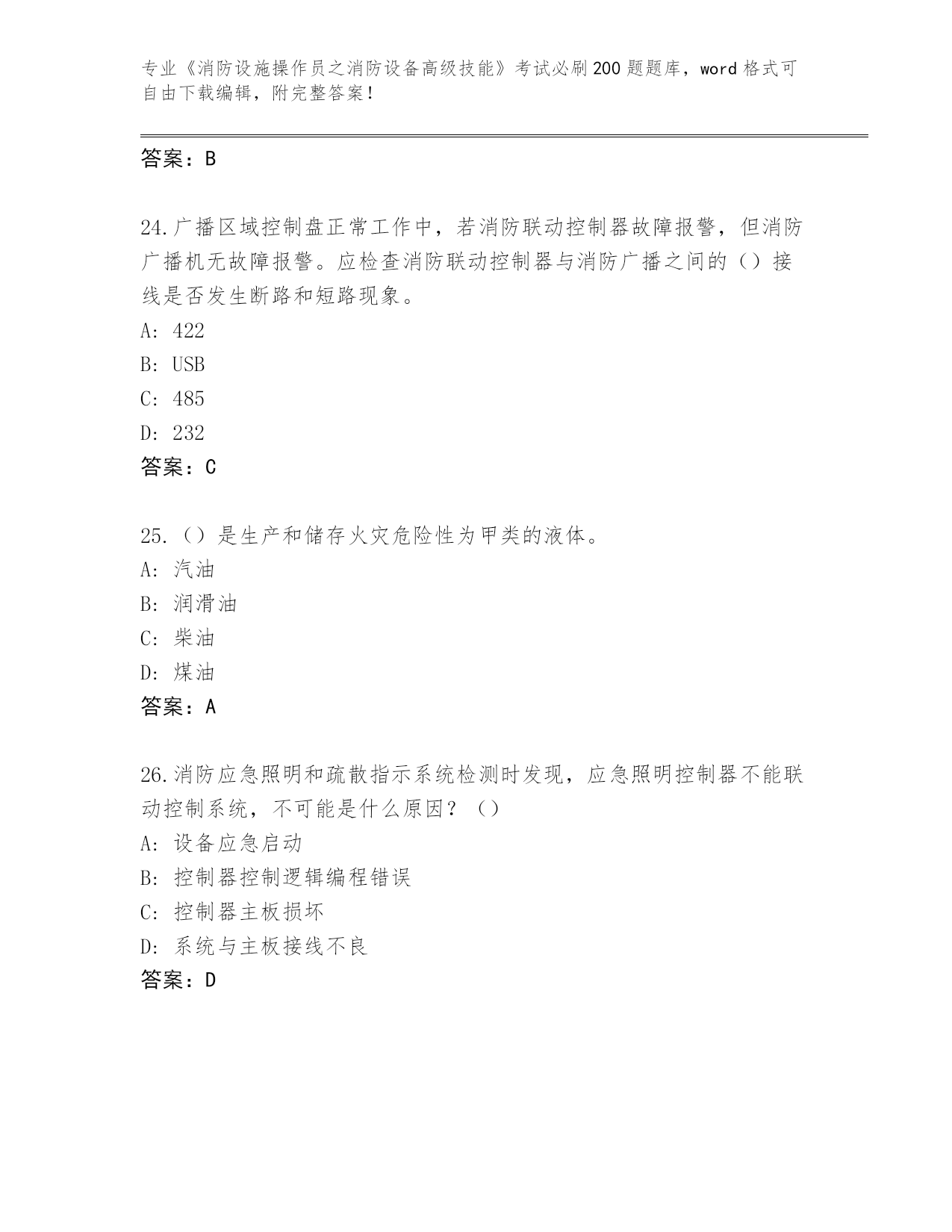 专业《消防设施操作员之消防设备高级技能》考试必刷200题题库，word格式可自由下载编辑，附完整答案！

答案：B

24.广播区域控制盘正常工作中，若消防联动控制器故障报警，但消防广播机无故障报警。应检查消防联动控制器与消防广播之间的（）接线是否发生断路和短路现象。
A: 422
B: USB
C: 485
D: 232
答案：C

25.（）是生产和储存火灾危险性为甲类的液体。
A: 汽油
B: 润滑油
C: 柴油
D: 煤油
答案：A

26.消防应急照明和疏散指示系统检测时发现，应急照明控制器不能联动控制系统，不可能是什么原因？（）
A: 设备应急启动
B: 控制器控制逻辑编程错误
C: 控制器主板损坏
D: 系统与主板接线不良
答案：D